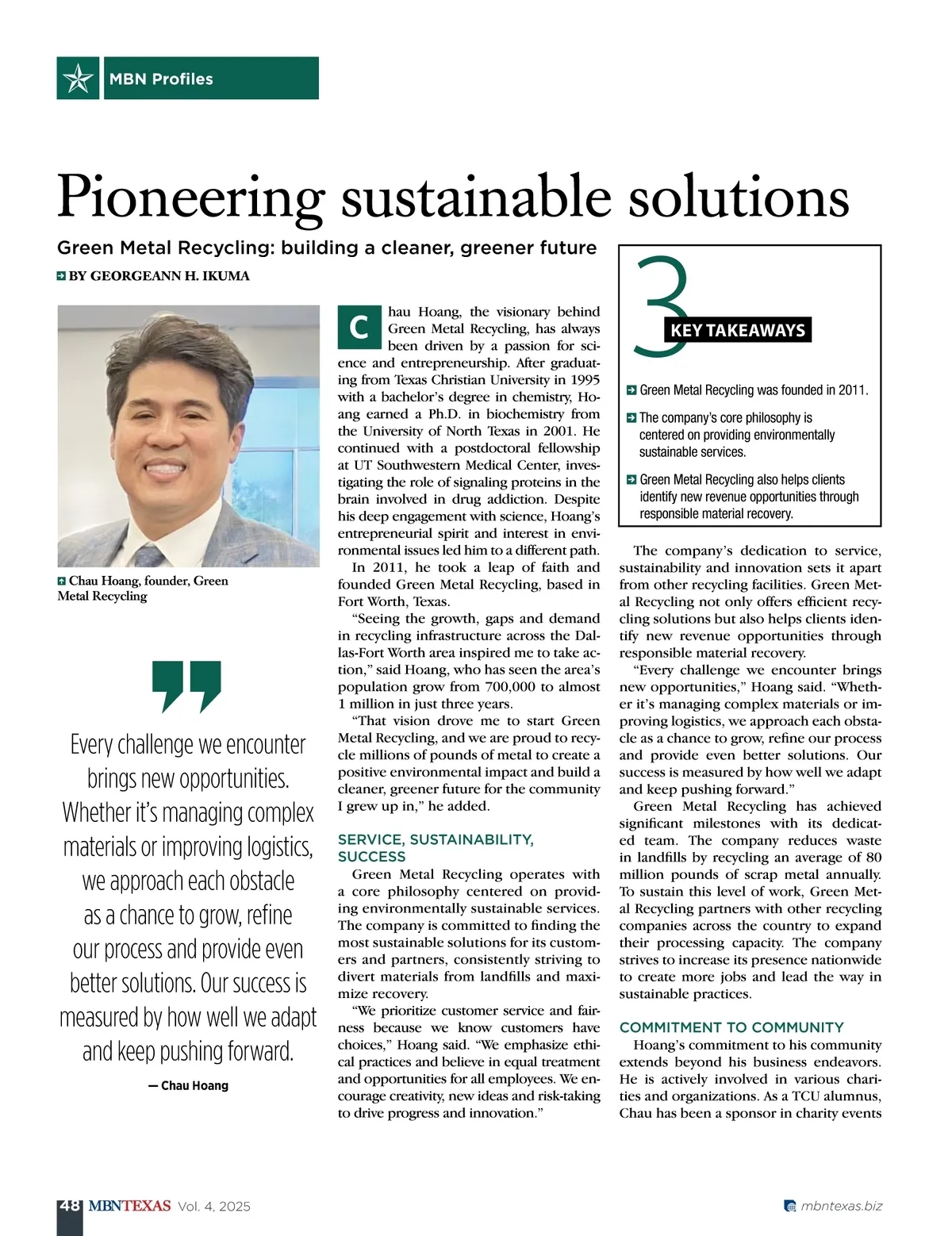 MBN Profiles

Pioneering sustainable solutions

Green Metal Recycling: building a cleaner, greener future

BY GEORGEANN H. IKUMA

Chau Hoang, founder, Green Metal Recycling

Every challenge we encounter brings new opportunities. Whether it's managing complex materials or improving logistics, we approach each obstacle as a chance to grow, refine our process and provide even better solutions. Our success is measured by how well we adapt and keep pushing forward.

— Chau Hoang

Chau Hoang, the visionary behind Green Metal Recycling, has always been driven by a passion for science and entrepreneurship. After graduating from Texas Christian University in 1995 with a bachelor's degree in chemistry, Hoang earned a Ph.D. in biochemistry from the University of North Texas in 2001. He continued with a postdoctoral fellowship at UT Southwestern Medical Center, investigating the role of signaling proteins in the brain involved in drug addiction. Despite his deep engagement with science, Hoang's entrepreneurial spirit and interest in environmental issues led him to a different path.

In 2011, he took a leap of faith and founded Green Metal Recycling, based in Fort Worth, Texas.

"Seeing the growth, gaps and demand in recycling infrastructure across the Dallas-Fort Worth area inspired me to take action," said Hoang, who has seen the area's population grow from 700,000 to almost 1 million in just three years.

"That vision drove me to start Green Metal Recycling, and we are proud to recycle millions of pounds of metal to create a positive environmental impact and build a cleaner, greener future for the community I grew up in," he added.

SERVICE, SUSTAINABILITY, SUCCESS

Green Metal Recycling operates with a core philosophy centered on providing environmentally sustainable services. The company is committed to finding the most sustainable solutions for its customers and partners, consistently striving to divert materials from landfills and maximize recovery.

"We prioritize customer service and fairness because we know customers have choices," Hoang said. "We emphasize ethical practices and believe in equal treatment and opportunities for all employees. We encourage creativity, new ideas and risk-taking to drive progress and innovation."

3 KEY TAKEAWAYS

Green Metal Recycling was founded in 2011.

The company's core philosophy is centered on providing environmentally sustainable services.

Green Metal Recycling also helps clients identify new revenue opportunities through responsible material recovery.

The company's dedication to service, sustainability and innovation sets it apart from other recycling facilities. Green Metal Recycling not only offers efficient recycling solutions but also helps clients identify new revenue opportunities through responsible material recovery.

"Every challenge we encounter brings new opportunities," Hoang said. "Whether it's managing complex materials or improving logistics, we approach each obstacle as a chance to grow, refine our process and provide even better solutions. Our success is measured by how well we adapt and keep pushing forward."

Green Metal Recycling has achieved significant milestones with its dedicated team. The company reduces waste in landfills by recycling an average of 80 million pounds of scrap metal annually. To sustain this level of work, Green Metal Recycling partners with other recycling companies across the country to expand their processing capacity. The company strives to increase its presence nationwide to create more jobs and lead the way in sustainable practices.

COMMITMENT TO COMMUNITY

Hoang's commitment to his community extends beyond his business endeavors. He is actively involved in various charities and organizations. As a TCU alumnus, Chau has been a sponsor in charity events

48 MBNTEXAS Vol. 4, 2025

mbntexas.biz